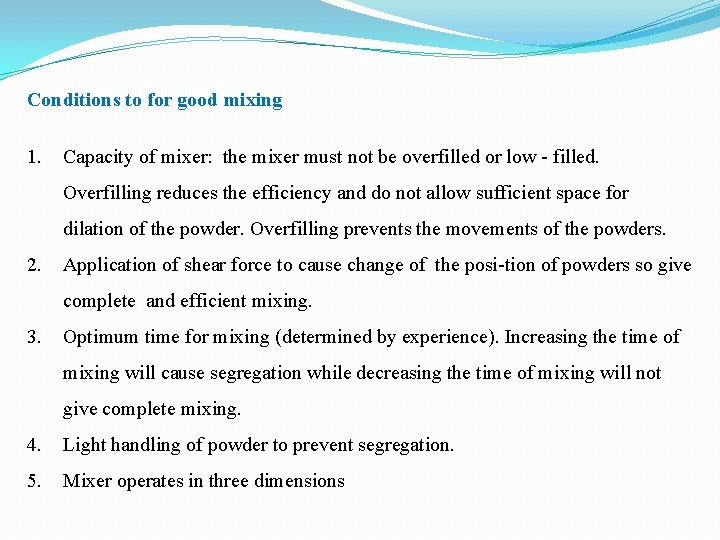 Conditions to for good mixing

1. Capacity of mixer: the mixer must not be overfilled or low - filled. Overfilling reduces the efficiency and do not allow sufficient space for dilation of the powder. Overfilling prevents the movements of the powders.
2. Application of shear force to cause change of the posi-tion of powders so give complete and efficient mixing.
3. Optimum time for mixing (determined by experience). Increasing the time of mixing will cause segregation while decreasing the time of mixing will not give complete mixing.
4. Light handling of powder to prevent segregation.
5. Mixer operates in three dimensions